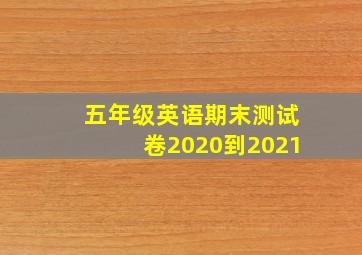 五年级英语期末测试卷2020到2021